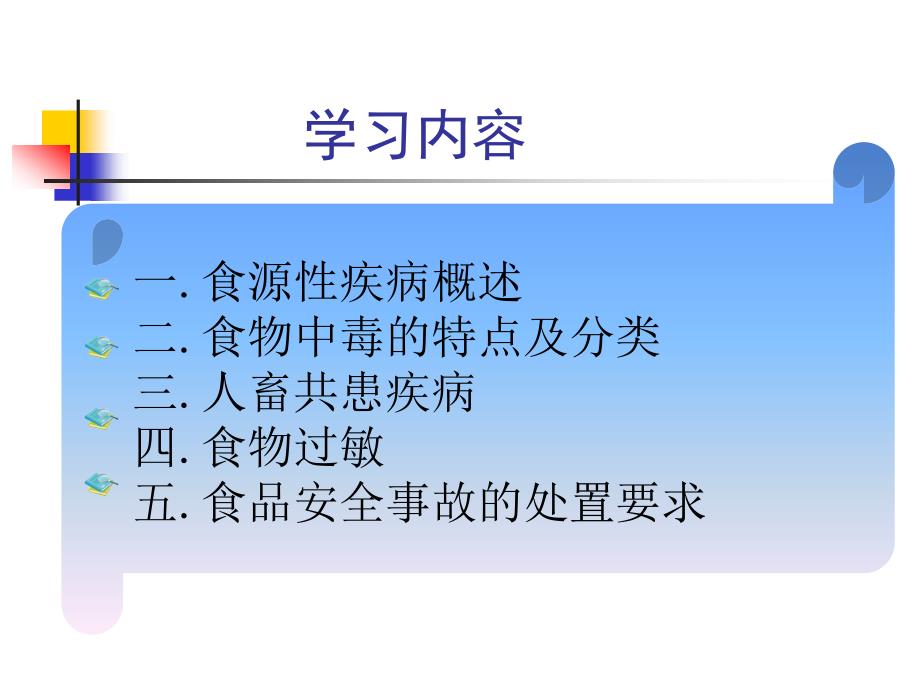 学习内容

一. 食源性疾病概述
二. 食物中毒的特点及分类
三. 人畜共患疾病
四. 食物过敏
五. 食品安全事故的处置要求